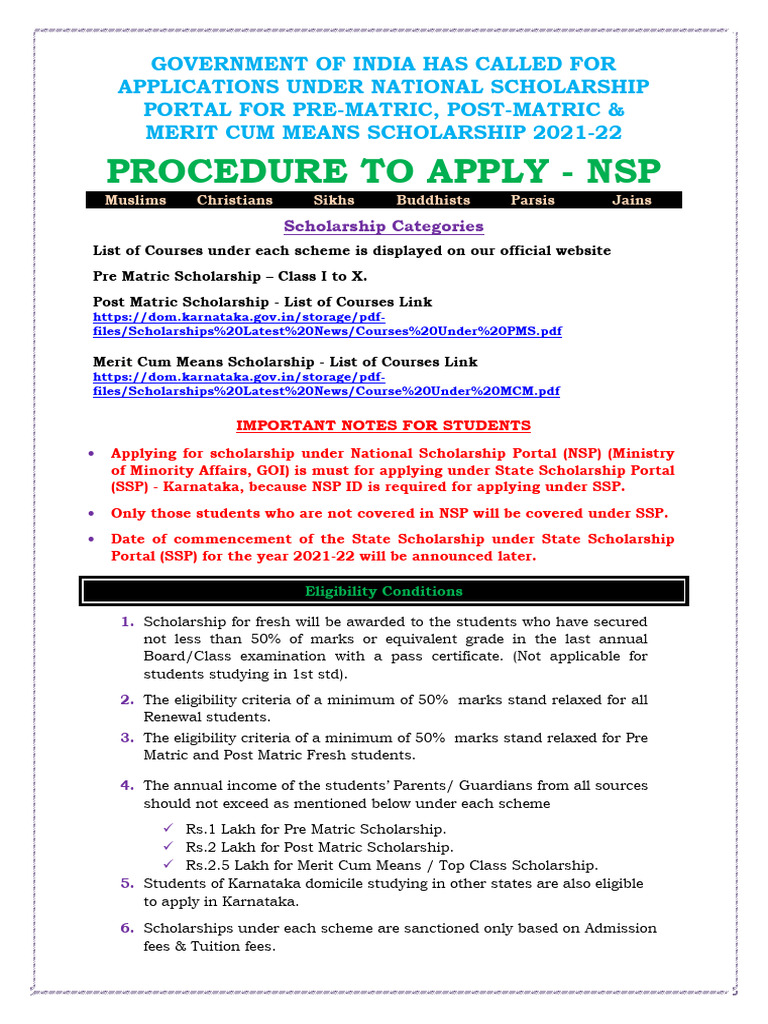 GOVERNMENT OF INDIA HAS CALLED FOR APPLICATIONS UNDER NATIONAL SCHOLARSHIP PORTAL FOR PRE-MATRIC, POST-MATRIC & MERIT CUM MEANS SCHOLARSHIP 2021-22

PROCEDURE TO APPLY - NSP

Muslims Christians Sikhs Buddhists Parsis Jains

Scholarship Categories

List of Courses under each scheme is displayed on our official website

Pre Matric Scholarship – Class I to X.

Post Matric Scholarship - List of Courses Link
https://dom.karnataka.gov.in/storage/pdf-files/Scholarships%20Latest%20News/Courses%20Under%20PMS.pdf

Merit Cum Means Scholarship - List of Courses Link
https://dom.karnataka.gov.in/storage/pdf-files/Scholarships%20Latest%20News/Course%20Under%20MCM.pdf

IMPORTANT NOTES FOR STUDENTS

• Applying for scholarship under National Scholarship Portal (NSP) (Ministry of Minority Affairs, GOI) is must for applying under State Scholarship Portal (SSP) - Karnataka, because NSP ID is required for applying under SSP.

• Only those students who are not covered in NSP will be covered under SSP.

• Date of commencement of the State Scholarship under State Scholarship Portal (SSP) for the year 2021-22 will be announced later.

Eligibility Conditions

1. Scholarship for fresh will be awarded to the students who have secured not less than 50% of marks or equivalent grade in the last annual Board/Class examination with a pass certificate. (Not applicable for students studying in 1st std).

2. The eligibility criteria of a minimum of 50% marks stand relaxed for all Renewal students.

3. The eligibility criteria of a minimum of 50% marks stand relaxed for Pre Matric and Post Matric Fresh students.

4. The annual income of the students' Parents/ Guardians from all sources should not exceed as mentioned below under each scheme

✓ Rs.1 Lakh for Pre Matric Scholarship.
✓ Rs.2 Lakh for Post Matric Scholarship.
✓ Rs.2.5 Lakh for Merit Cum Means / Top Class Scholarship.

5. Students of Karnataka domicile studying in other states are also eligible to apply in Karnataka.

6. Scholarships under each scheme are sanctioned only based on Admission fees & Tuition fees.